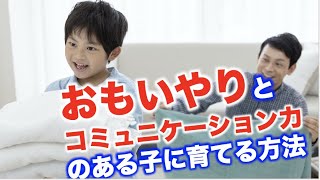 おもいやりと
コミュニケーション力
のある子に育てる方法